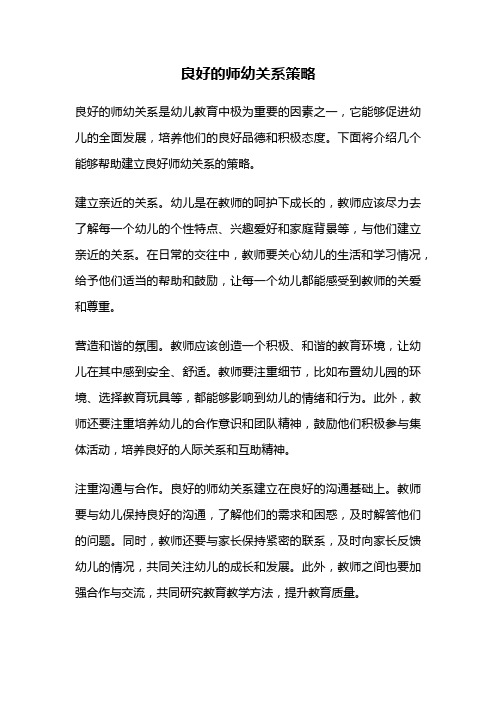 良好的师幼关系策略

良好的师幼关系是幼儿教育中极为重要的因素之一，它能够促进幼儿的全面发展，培养他们的良好品德和积极态度。下面将介绍几个能够帮助建立良好师幼关系的策略。

建立亲近的关系。幼儿是在教师的呵护下成长的，教师应该尽力去了解每一个幼儿的个性特点、兴趣爱好和家庭背景等，与他们建立亲近的关系。在日常的交往中，教师要关心幼儿的生活和学习情况，给予他们适当的帮助和鼓励，让每一个幼儿都能感受到教师的关爱和尊重。

营造和谐的氛围。教师应该创造一个积极、和谐的教育环境，让幼儿在其中感到安全、舒适。教师要注重细节，比如布置幼儿园的环境、选择教育玩具等，都能够影响到幼儿的情绪和行为。此外，教师还要注重培养幼儿的合作意识和团队精神，鼓励他们积极参与集体活动，培养良好的人际关系和互助精神。

注重沟通与合作。良好的师幼关系建立在良好的沟通基础上。教师要与幼儿保持良好的沟通，了解他们的需求和困惑，及时解答他们的问题。同时，教师还要与家长保持紧密的联系，及时向家长反馈幼儿的情况，共同关注幼儿的成长和发展。此外，教师之间也要加强合作与交流，共同研究教育教学方法，提升教育质量。